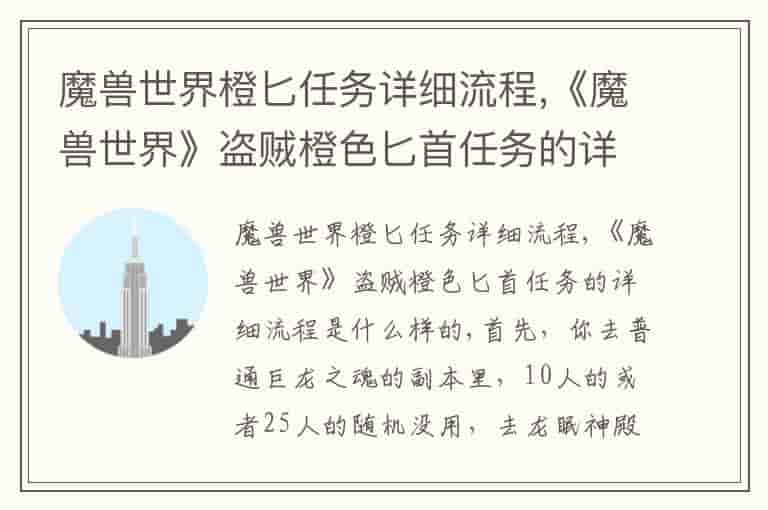 魔兽世界橙匕任务详细流程,《魔兽世界》盗贼橙色匕首任务的详

魔兽世界橙匕任务详细流程,《魔兽世界》盗贼橙色匕首任务的详细流程是什么样的,首先,你去普通巨龙之魂的副本里,10人的或者25人的随机没用,去龙眠神殿